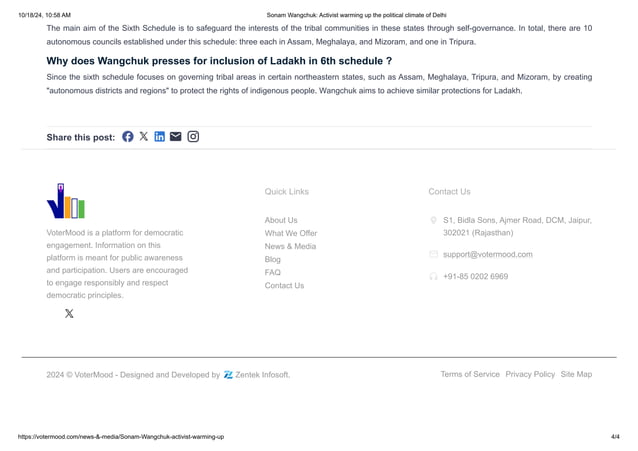 10/18/24, 10:58 AM Sonam Wangchuk: Activist warming up the political climate of Delhi

The main aim of the Sixth Schedule is to safeguard the interests of the tribal communities in these states through self-governance. In total, there are 10 autonomous councils established under this schedule: three each in Assam, Meghalaya, and Mizoram, and one in Tripura.

Why does Wangchuk presses for inclusion of Ladakh in 6th schedule ?

Since the sixth schedule focuses on governing tribal areas in certain northeastern states, such as Assam, Meghalaya, Tripura, and Mizoram, by creating "autonomous districts and regions" to protect the rights of indigenous people. Wangchuk aims to achieve similar protections for Ladakh.

Share this post:

VoterMood is a platform for democratic engagement. Information on this platform is meant for public awareness and participation. Users are encouraged to engage responsibly and respect democratic principles.

Quick Links

About Us
What We Offer
News & Media
Blog
FAQ
Contact Us

Contact Us

S1, Bidla Sons, Ajmer Road, DCM, Jaipur, 302021 (Rajasthan)

support@votermood.com

+91-85 0202 6969

2024 © VoterMood - Designed and Developed by Zentek Infosoft.

Terms of Service Privacy Policy Site Map

https://votermood.com/news-&-media/Sonam-Wangchuk-activist-warming-up 4/4